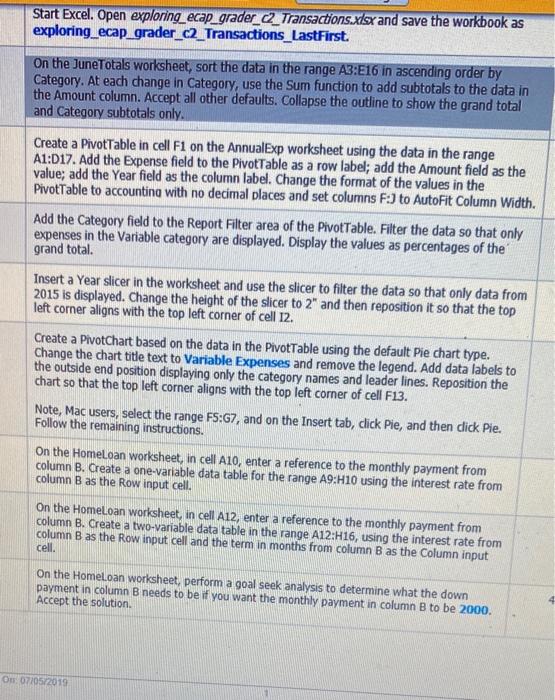 Start Excel. Open exploring_ecap_grader_c2_Transactions.xlsx and save the workbook as exploring_ecap_grader_c2_Transactions_LastFirst.

On the JuneTotals worksheet, sort the data in the range A3:E16 in ascending order by Category. At each change in Category, use the Sum function to add subtotals to the data in the Amount column. Accept all other defaults. Collapse the outline to show the grand total and Category subtotals only.

Create a PivotTable in cell F1 on the AnnualExp worksheet using the data in the range A1:D17. Add the Expense field to the PivotTable as a row label; add the Amount field as the value; add the Year field as the column label. Change the format of the values in the PivotTable to accounting with no decimal places and set columns F:J to AutoFit Column Width.

Add the Category field to the Report Filter area of the PivotTable. Filter the data so that only expenses in the Variable category are displayed. Display the values as percentages of the grand total.

Insert a Year slicer in the worksheet and use the slicer to filter the data so that only data from 2015 is displayed. Change the height of the slicer to 2" and then reposition it so that the top left corner aligns with the top left corner of cell I2.

Create a PivotChart based on the data in the PivotTable using the default Pie chart type. Change the chart title text to Variable Expenses and remove the legend. Add data labels to the outside end position displaying only the category names and leader lines. Reposition the chart so that the top left corner aligns with the top left corner of cell F13.

Note, Mac users, select the range F5:G7, and on the Insert tab, click Pie, and then click Pie. Follow the remaining instructions.

On the HomeLoan worksheet, in cell A10, enter a reference to the monthly payment from column B. Create a one-variable data table for the range A9:H10 using the interest rate from column B as the Row input cell.

On the HomeLoan worksheet, in cell A12, enter a reference to the monthly payment from column B. Create a two-variable data table in the range A12:H16, using the interest rate from column B as the Row input cell and the term in months from column B as the Column input cell.

On the HomeLoan worksheet, perform a goal seek analysis to determine what the down payment in column B needs to be if you want the monthly payment in column B to be 2000. Accept the solution.

4

On: 07/05/2019

1